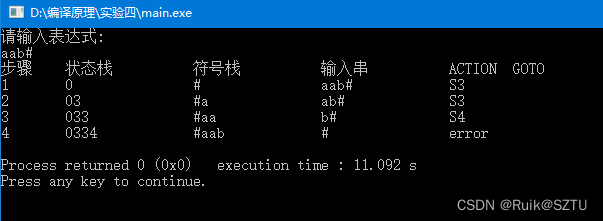 D:\编译原理\实验四\main.exe

请输入表达式:
aab#

| 步骤 | 状态栈 | 符号栈 | 输入串 | ACTION | GOTO |
|---|---|---|---|---|---|
| 1 | 0 | # | aab# | S3 | |
| 2 | 03 | #a | ab# | S3 | |
| 3 | 033 | #aa | b# | S4 | |
| 4 | 0334 | #aab | # | error | |

Process returned 0 (0x0)   execution time : 11.092 s
Press any key to continue.

CSDN @Ruik@SZTU